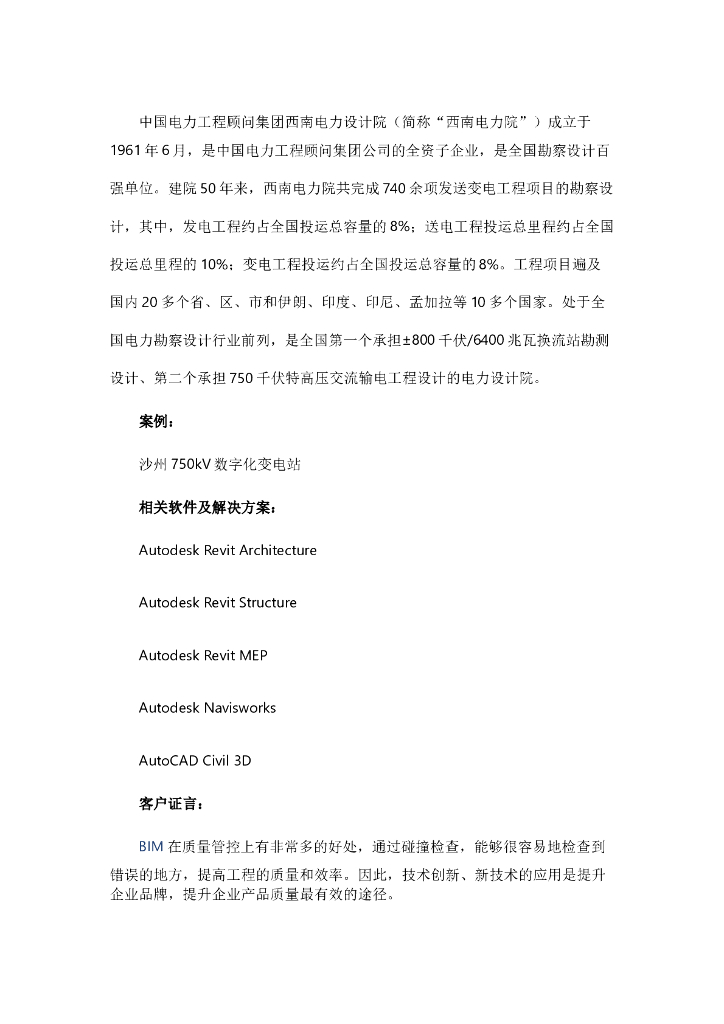 中国电力工程顾问集团西南电力设计院（简称“西南电力院”）成立于1961年6月，是中国电力工程顾问集团公司的全资子企业，是全国勘察设计百强单位。建院50年来，西南电力院共完成740余项发送变电工程项目的勘察设计，其中，发电工程约占全国投运总容量的8%；送电工程投运总里程约占全国投运总里程的10%；变电工程投运约占全国投运总容量的8%。工程项目遍及国内20多个省、区、市和伊朗、印度、印尼、孟加拉等10多个国家。处于全国电力勘察设计行业前列，是全国第一个承担±800千伏/6400兆瓦换流站勘测设计、第二个承担750千伏特高压交流输电工程设计的电力设计院。

案例：

沙州750kV数字化变电站

相关软件及解决方案：

Autodesk Revit Architecture

Autodesk Revit Structure

Autodesk Revit MEP

Autodesk Navisworks

AutoCAD Civil 3D

客户证言：

BIM在质量管控上有非常多的好处，通过碰撞检查，能够很容易地检查到错误的地方，提高工程的质量和效率。因此，技术创新、新技术的应用是提升企业品牌，提升企业产品质量最有效的途径。